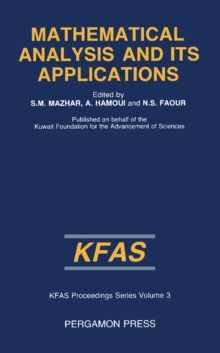 MATHEMATICAL ANALYSIS AND ITS APPLICATIONS

Edited by
S.M. MAZHAR, A. HAMOUI and N.S. FAOUR

Published on behalf of the
Kuwait Foundation for the Advancement of Sciences

KFAS

KFAS Proceedings Series Volume 3

PERGAMON PRESS